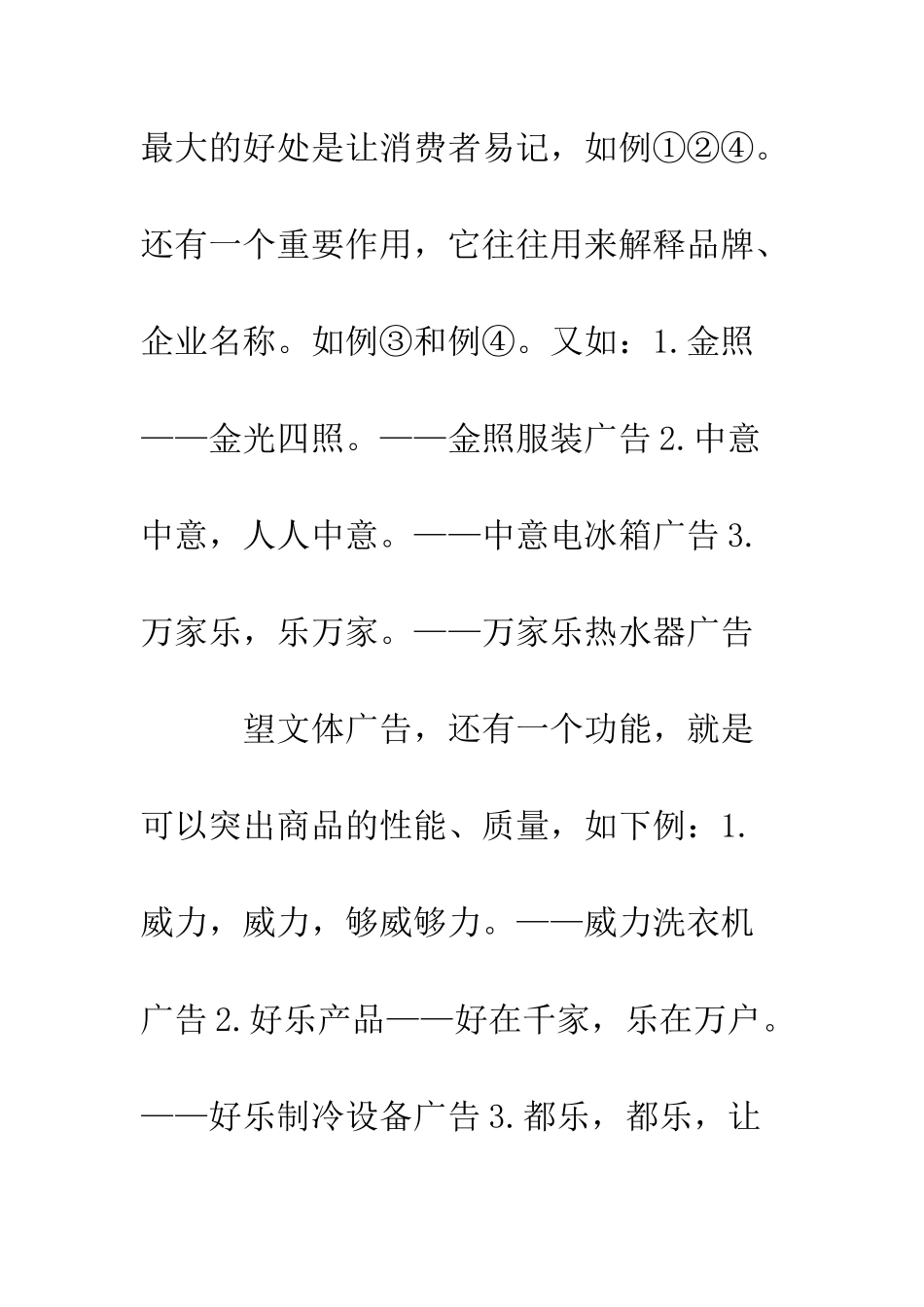 最大的好处是让消费者易记，如例①②④。还有一个重要作用，它往往用来解释品牌、企业名称。如例③和例④。又如：1.金照——金光四照。——金照服装广告 2.中意中意，人人中意。——中意电冰箱广告 3.万家乐，乐万家。——万家乐热水器广告

望文体广告，还有一个功能，就是可以突出商品的性能、质量，如下例：1.威力，威力，够威够力。——威力洗衣机广告 2.好乐产品——好在千家，乐在万户。——好乐制冷设备广告 3.都乐，都乐，让